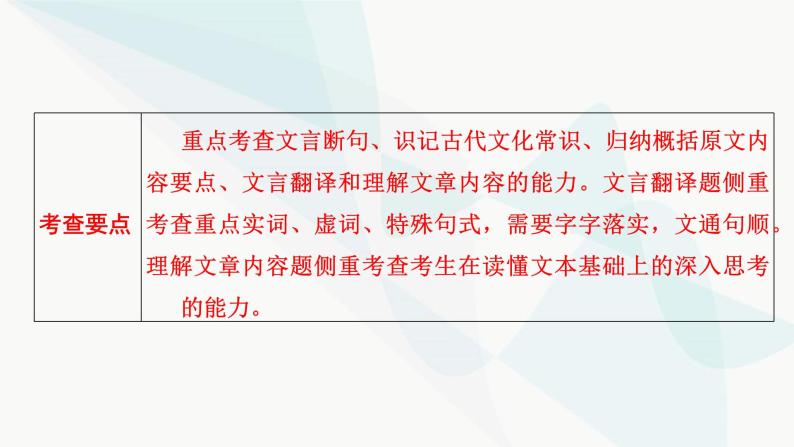 | 考查要点 | 重点考查文言断句、识记古代文化常识、归纳概括原文内容要点、文言翻译和理解文章内容的能力。文言翻译题侧重考查重点实词、虚词、特殊句式，需要字字落实，文通句顺。理解文章内容题侧重考查考生在读懂文本基础上的深入思考的能力。 |
|---|---|